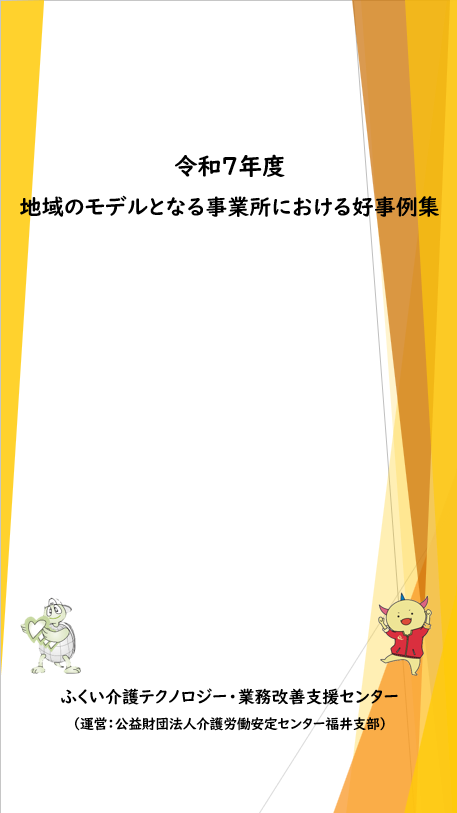 令和7年度

地域のモデルとなる事業所における好事例集

ふくい介護テクノロジー・業務改善支援センター

（運営：公益財団法人介護労働安定センター福井支部）